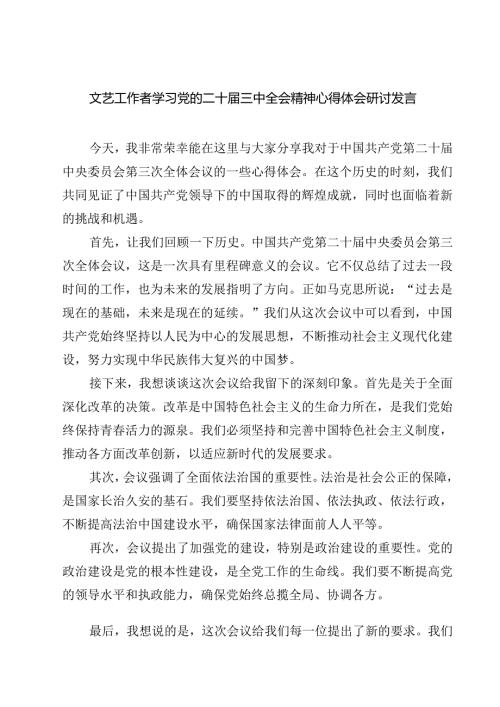 文艺工作者学习党的二十届三中全会精神心得体会研讨发言

今天，我非常荣幸能在这里与大家分享我对于中国共产党第二十届中央委员会第三次全体会议的一些心得体会。在这个历史的时刻，我们共同见证了中国共产党领导下的中国取得的辉煌成就，同时也面临着新的挑战和机遇。

首先，让我们回顾一下历史。中国共产党第二十届中央委员会第三次全体会议，这是一次具有里程碑意义的会议。它不仅总结了过去一段时间的工作，也为未来的发展指明了方向。正如马克思所说：“过去是现在的基础，未来是现在的延续。”我们从这次会议中可以看到，中国共产党始终坚持以人民为中心的发展思想，不断推动社会主义现代化建设，努力实现中华民族伟大复兴的中国梦。

接下来，我想谈谈这次会议给我留下的深刻印象。首先是关于全面深化改革的决策。改革是中国特色社会主义的生命力所在，是我们党始终保持青春活力的源泉。我们必须坚持和完善中国特色社会主义制度，推动各方面改革创新，以适应新时代的发展要求。

其次，会议强调了全面依法治国的重要性。法治是社会公正的保障，是国家长治久安的基石。我们要坚持依法治国、依法执政、依法行政，不断提高法治中国建设水平，确保国家法律面前人人平等。

再次，会议提出了加强党的建设，特别是政治建设的重要性。党的政治建设是党的根本性建设，是全党工作的生命线。我们要不断提高党的领导水平和执政能力，确保党始终总揽全局、协调各方。

最后，我想说的是，这次会议给我们每一位提出了新的要求。我们